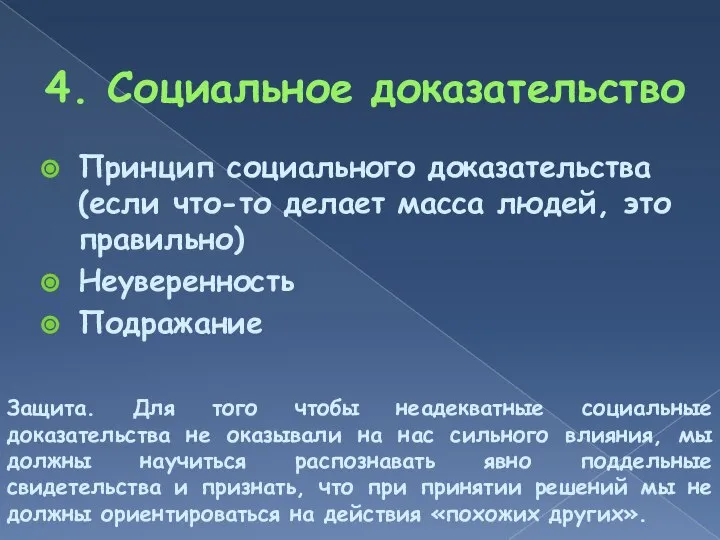 4. Социальное доказательство

Принцип социального доказательства (если что-то делает масса людей, это правильно)

Неуверенность

Подражание

Защита. Для того чтобы неадекватные социальные доказательства не оказывали на нас сильного влияния, мы должны научиться распознавать явно поддельные свидетельства и признать, что при принятии решений мы не должны ориентироваться на действия «похожих других».